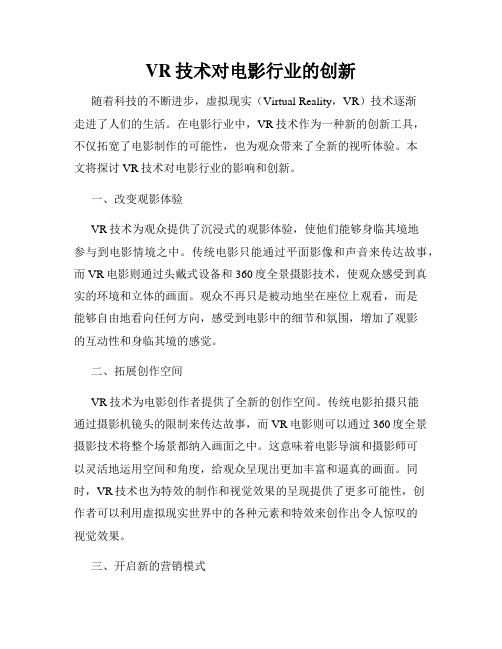 VR 技术对电影行业的创新

随着科技的不断进步，虚拟现实（Virtual Reality，VR）技术逐渐走进了人们的生活。在电影行业中，VR 技术作为一种新的创新工具，不仅拓宽了电影制作的可能性，也为观众带来了全新的视听体验。本文将探讨 VR 技术对电影行业的影响和创新。

一、改变观影体验

VR 技术为观众提供了沉浸式的观影体验，使他们能够身临其境地参与到电影情境之中。传统电影只能通过平面影像和声音来传达故事，而 VR 电影则通过头戴式设备和 360 度全景摄影技术，使观众感受到真实的环境和立体的画面。观众不再只是被动地坐在座位上观看，而是能够自由地看向任何方向，感受到电影中的细节和氛围，增加了观影的互动性和身临其境的感觉。

二、拓展创作空间

VR 技术为电影创作者提供了全新的创作空间。传统电影拍摄只能通过摄影机镜头的限制来传达故事，而 VR 电影则可以通过 360 度全景摄影技术将整个场景都纳入画面之中。这意味着电影导演和摄影师可以灵活地运用空间和角度，给观众呈现出更加丰富和逼真的画面。同时，VR 技术也为特效的制作和视觉效果的呈现提供了更多可能性，创作者可以利用虚拟现实世界中的各种元素和特效来创作出令人惊叹的视觉效果。

三、开启新的营销模式